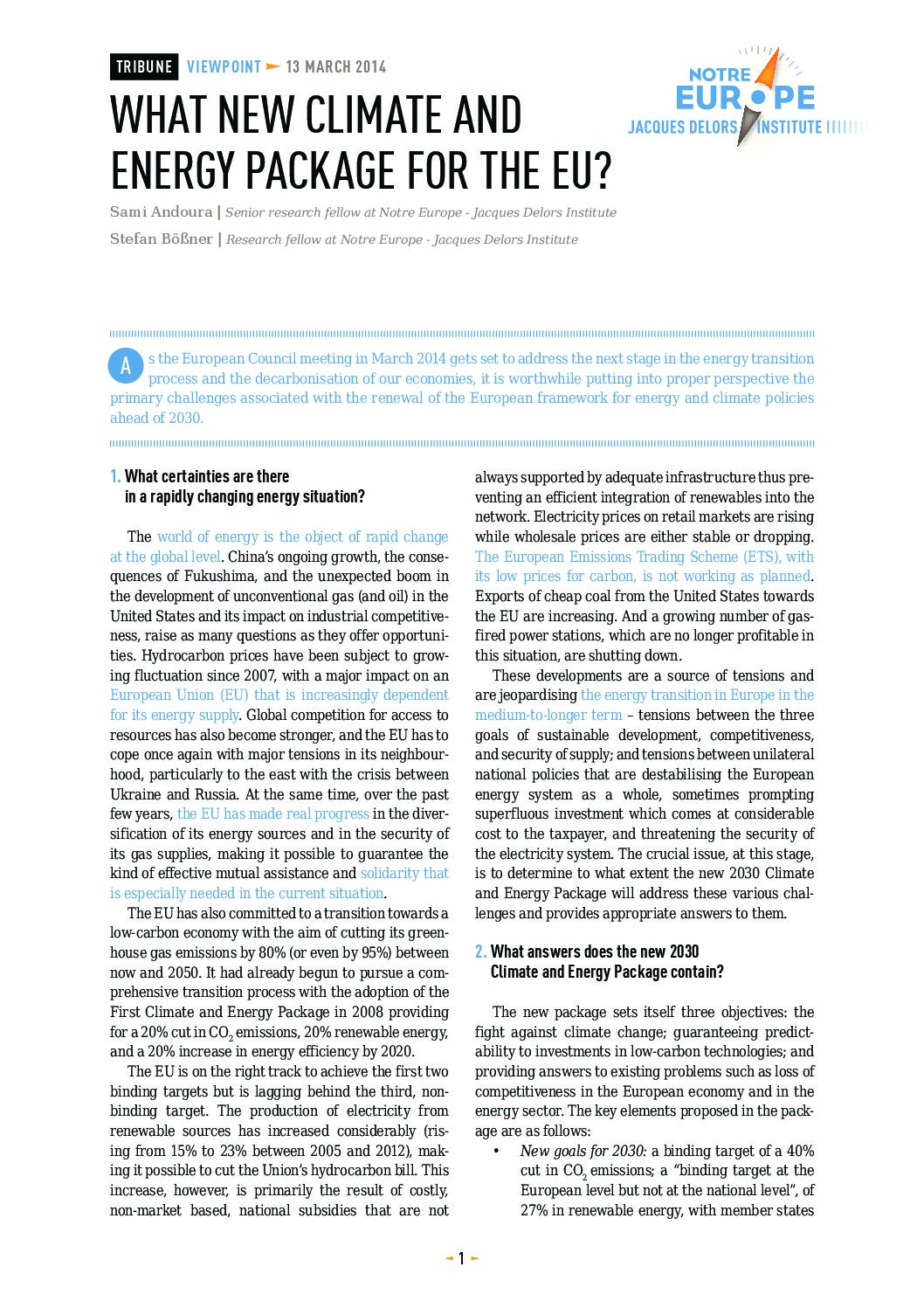 TRIBUNE VIEWPOINT 13 MARCH 2014

NOTRE EUROPE JACQUES DELORS INSTITUTE

WHAT NEW CLIMATE AND ENERGY PACKAGE FOR THE EU?

Sami Andoura | Senior research fellow at Notre Europe - Jacques Delors Institute

Stefan Bößner | Research fellow at Notre Europe - Jacques Delors Institute

As the European Council meeting in March 2014 gets set to address the next stage in the energy transition process and the decarbonisation of our economies, it is worthwhile putting into proper perspective the primary challenges associated with the renewal of the European framework for energy and climate policies ahead of 2030.

1. What certainties are there in a rapidly changing energy situation?

The world of energy is the object of rapid change at the global level. China's ongoing growth, the consequences of Fukushima, and the unexpected boom in the development of unconventional gas (and oil) in the United States and its impact on industrial competitiveness, raise as many questions as they offer opportunities. Hydrocarbon prices have been subject to growing fluctuation since 2007, with a major impact on an European Union (EU) that is increasingly dependent for its energy supply. Global competition for access to resources has also become stronger, and the EU has to cope once again with major tensions in its neighbourhood, particularly to the east with the crisis between Ukraine and Russia. At the same time, over the past few years, the EU has made real progress in the diversification of its energy sources and in the security of its gas supplies, making it possible to guarantee the kind of effective mutual assistance and solidarity that is especially needed in the current situation.

The EU has also committed to a transition towards a low-carbon economy with the aim of cutting its greenhouse gas emissions by 80% (or even by 95%) between now and 2050. It had already begun to pursue a comprehensive transition process with the adoption of the First Climate and Energy Package in 2008 providing for a 20% cut in $CO_2$ emissions, 20% renewable energy, and a 20% increase in energy efficiency by 2020.

The EU is on the right track to achieve the first two binding targets but is lagging behind the third, non-binding target. The production of electricity from renewable sources has increased considerably (rising from 15% to 23% between 2005 and 2012), making it possible to cut the Union's hydrocarbon bill. This increase, however, is primarily the result of costly, non-market based, national subsidies that are not always supported by adequate infrastructure thus preventing an efficient integration of renewables into the network. Electricity prices on retail markets are rising while wholesale prices are either stable or dropping. The European Emissions Trading Scheme (ETS), with its low prices for carbon, is not working as planned. Exports of cheap coal from the United States towards the EU are increasing. And a growing number of gas-fired power stations, which are no longer profitable in this situation, are shutting down.

These developments are a source of tensions and are jeopardising the energy transition in Europe in the medium-to-longer term – tensions between the three goals of sustainable development, competitiveness, and security of supply; and tensions between unilateral national policies that are destabilising the European energy system as a whole, sometimes prompting superfluous investment which comes at considerable cost to the taxpayer, and threatening the security of the electricity system. The crucial issue, at this stage, is to determine to what extent the new 2030 Climate and Energy Package will address these various challenges and provides appropriate answers to them.

2. What answers does the new 2030 Climate and Energy Package contain?

The new package sets itself three objectives: the fight against climate change; guaranteeing predictability to investments in low-carbon technologies; and providing answers to existing problems such as loss of competitiveness in the European economy and in the energy sector. The key elements proposed in the package are as follows:

• New goals for 2030: a binding target of a 40% cut in $CO_2$ emissions; a "binding target at the European level but not at the national level", of 27% in renewable energy, with member states

1